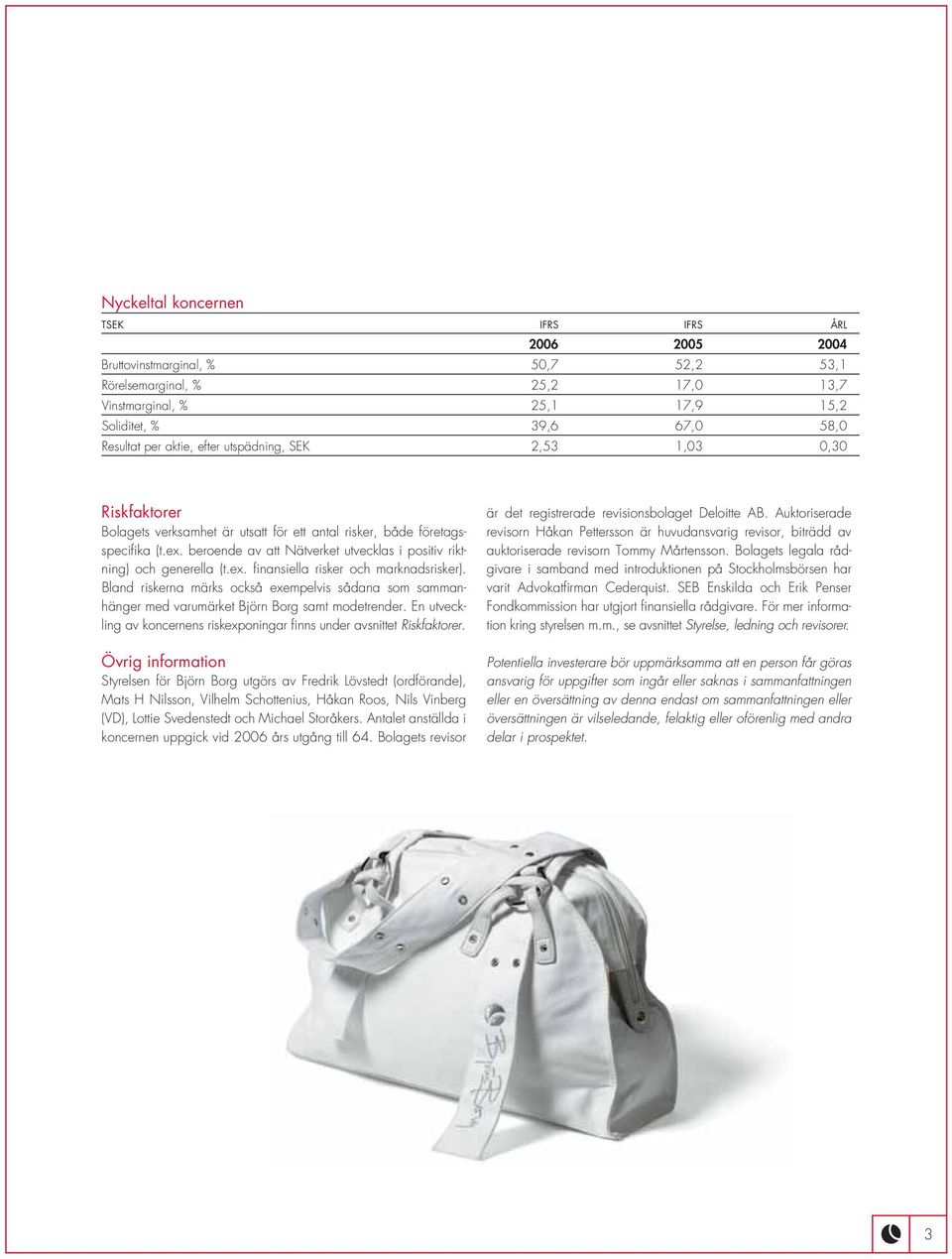 Nyckeltal koncernen

| TSEK | IFRS | IFRS | ÅRL |
|---|---|---|---|
| | 2006 | 2005 | 2004 |
| Bruttovinstmarginal, % | 50,7 | 52,2 | 53,1 |
| Rörelsemarginal, % | 25,2 | 17,0 | 13,7 |
| Vinstmarginal, % | 25,1 | 17,9 | 15,2 |
| Soliditet, % | 39,6 | 67,0 | 58,0 |
| Resultat per aktie, efter utspädning, SEK | 2,53 | 1,03 | 0,30 |

Riskfaktorer
Bolagets verksamhet är utsatt för ett antal risker, både företagsspecifika (t.ex. beroende av att Nätverket utvecklas i positiv riktning) och generella (t.ex. finansiella risker och marknadsrisker). Bland riskerna märks också exempelvis sådana som sammanhänger med varumärket Björn Borg samt modetrender. En utveckling av koncernens riskexponingar finns under avsnittet Riskfaktorer.

Övrig information
Styrelsen för Björn Borg utgörs av Fredrik Lövstedt (ordförande), Mats H Nilsson, Vilhelm Schottenius, Håkan Roos, Nils Vinberg (VD), Lottie Svedenstedt och Michael Storåkers. Antalet anställda i koncernen uppgick vid 2006 års utgång till 64. Bolagets revisor är det registrerade revisionsbolaget Deloitte AB. Auktoriserade revisorn Håkan Pettersson är huvudansvarig revisor, biträdd av auktoriserade revisorn Tommy Mårtensson. Bolagets legala rådgivare i samband med introduktionen på Stockholmsbörsen har varit Advokatfirman Cederquist. SEB Enskilda och Erik Penser Fondkommission har utgjort finansiella rådgivare. För mer information kring styrelsen m.m., se avsnittet Styrelse, ledning och revisorer.

Potentiella investerare bör uppmärksamma att en person får göras ansvarig för uppgifter som ingår eller saknas i sammanfattningen eller en översättning av denna endast om sammanfattningen eller översättningen är vilseledande, felaktig eller oförenlig med andra delar i prospektet.

3